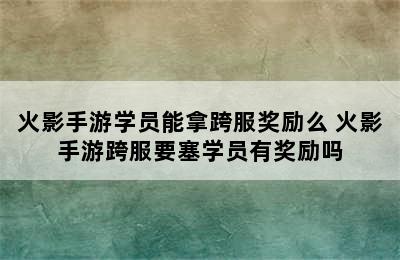 火影手游学员能拿跨服奖励么 火影手游跨服要塞学员有奖励吗